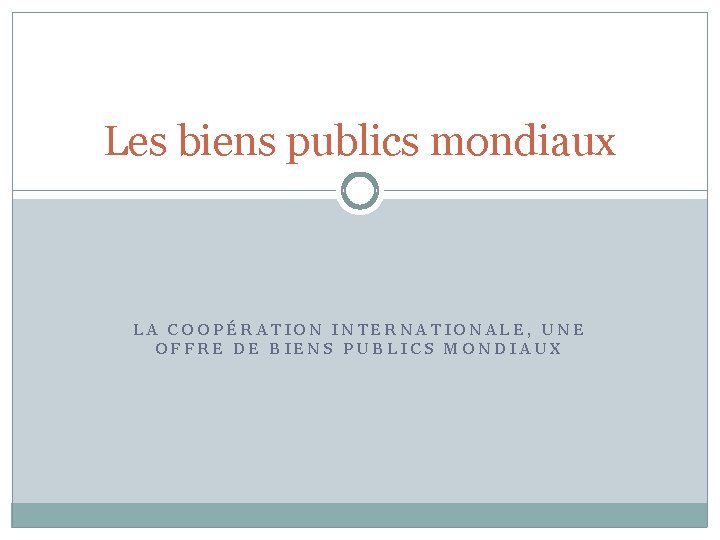 Les biens publics mondiaux

LA COOPÉRATION INTERNATIONALE, UNE OFFRE DE BIENS PUBLICS MONDIAUX